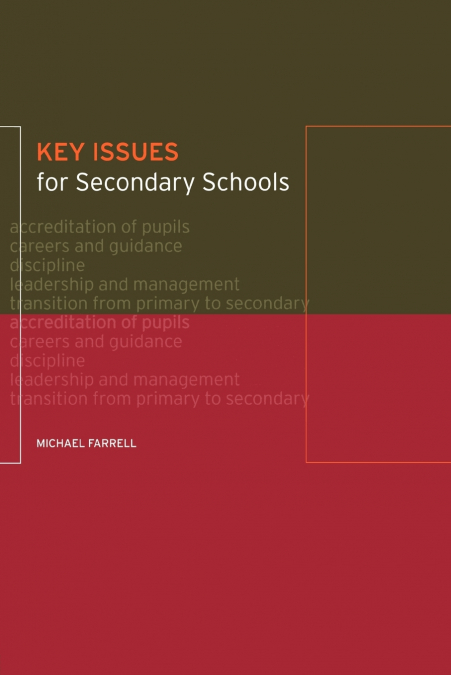 KEY ISSUES
for Secondary Schools

accreditation of pupils
careers and guidance
discipline
leadership and management
transition from primary to secondary
accreditation of pupils
careers and guidance
discipline
leadership and management
transition from primary to secondary

MICHAEL FARRELL